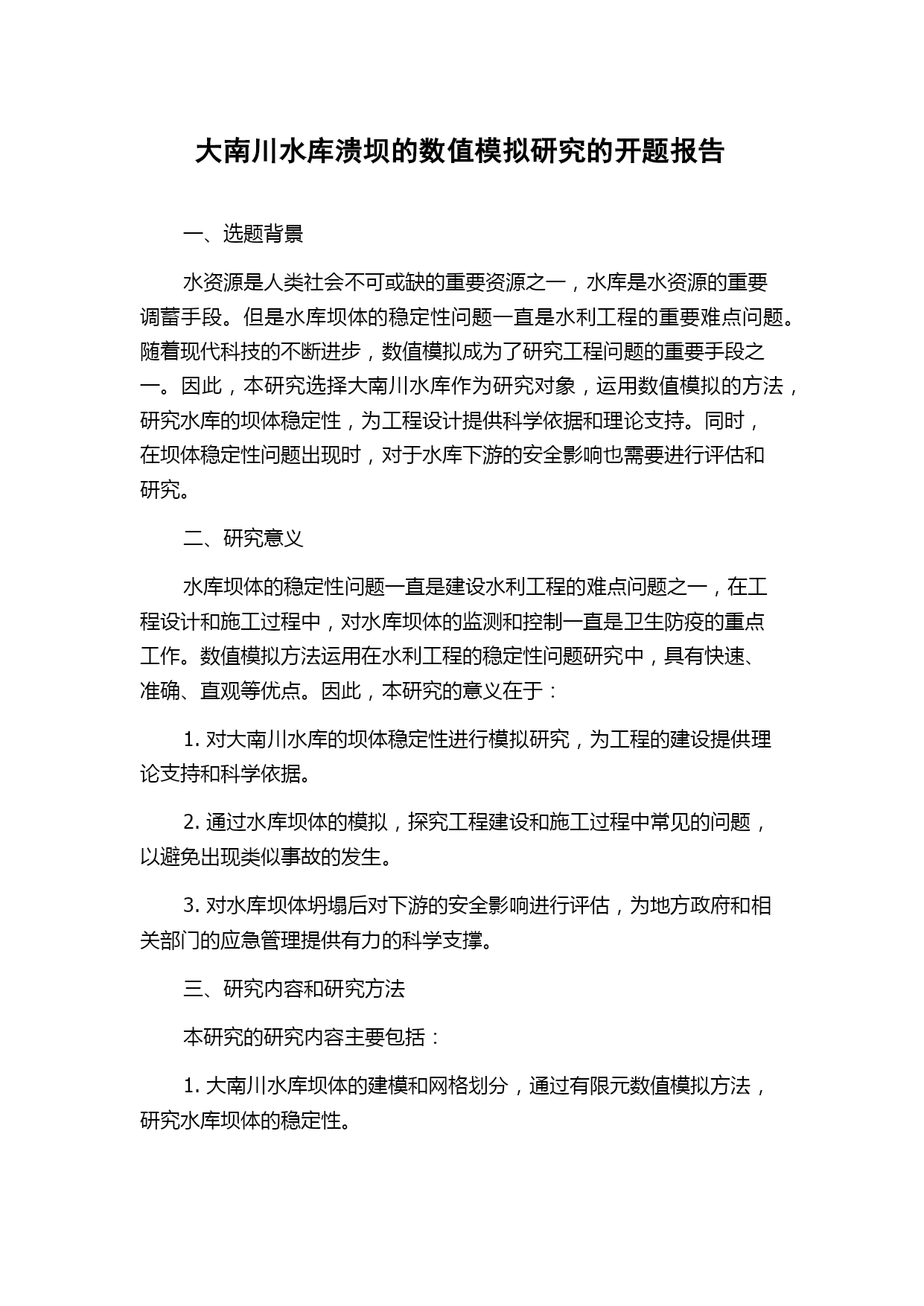 大南川水库溃坝的数值模拟研究的开题报告

一、选题背景

水资源是人类社会不可或缺的重要资源之一，水库是水资源的重要调蓄手段。但是水库坝体的稳定性问题一直是水利工程的重要难点问题。随着现代科技的不断进步，数值模拟成为了研究工程问题的重要手段之一。因此，本研究选择大南川水库作为研究对象，运用数值模拟的方法，研究水库的坝体稳定性，为工程设计提供科学依据和理论支持。同时，在坝体稳定性问题出现时，对于水库下游的安全影响也需要进行评估和研究。

二、研究意义

水库坝体的稳定性问题一直是建设水利工程的难点问题之一，在工程设计和施工过程中，对水库坝体的监测和控制一直是卫生防疫的重点工作。数值模拟方法运用在水利工程的稳定性问题研究中，具有快速、准确、直观等优点。因此，本研究的意义在于：

1. 对大南川水库的坝体稳定性进行模拟研究，为工程的建设提供理论支持和科学依据。

2. 通过水库坝体的模拟，探究工程建设和施工过程中常见的问题，以避免出现类似事故的发生。

3. 对水库坝体坍塌后对下游的安全影响进行评估，为地方政府和相关部门的应急管理提供有力的科学支撑。

三、研究内容和研究方法

本研究的研究内容主要包括：

1. 大南川水库坝体的建模和网格划分，通过有限元数值模拟方法，研究水库坝体的稳定性。